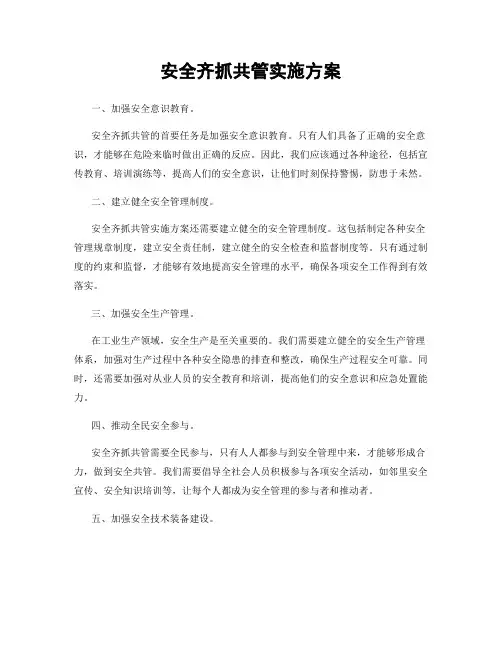 安全齐抓共管实施方案

一、加强安全意识教育。

安全齐抓共管的首要任务是加强安全意识教育。只有人们具备了正确的安全意识，才能够在危险来临时做出正确的反应。因此，我们应该通过各种途径，包括宣传教育、培训演练等，提高人们的安全意识，让他们时刻保持警惕，防患于未然。

二、建立健全安全管理制度。

安全齐抓共管实施方案还需要建立健全的安全管理制度。这包括制定各种安全管理规章制度，建立安全责任制，建立健全的安全检查和监督制度等。只有通过制度的约束和监督，才能够有效地提高安全管理的水平，确保各项安全工作得到有效落实。

三、加强安全生产管理。

在工业生产领域，安全生产是至关重要的。我们需要建立健全的安全生产管理体系，加强对生产过程中各种安全隐患的排查和整改，确保生产过程安全可靠。同时，还需要加强对从业人员的安全教育和培训，提高他们的安全意识和应急处置能力。

四、推动全民安全参与。

安全齐抓共管需要全民参与，只有人人都参与到安全管理中来，才能够形成合力，做到安全共管。我们需要倡导全社会人员积极参与各项安全活动，如邻里安全宣传、安全知识培训等，让每个人都成为安全管理的参与者和推动者。

五、加强安全技术装备建设。